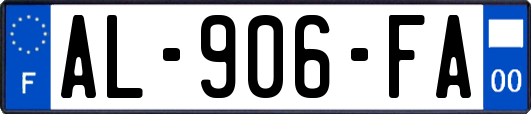 F

AL-906-FA

00